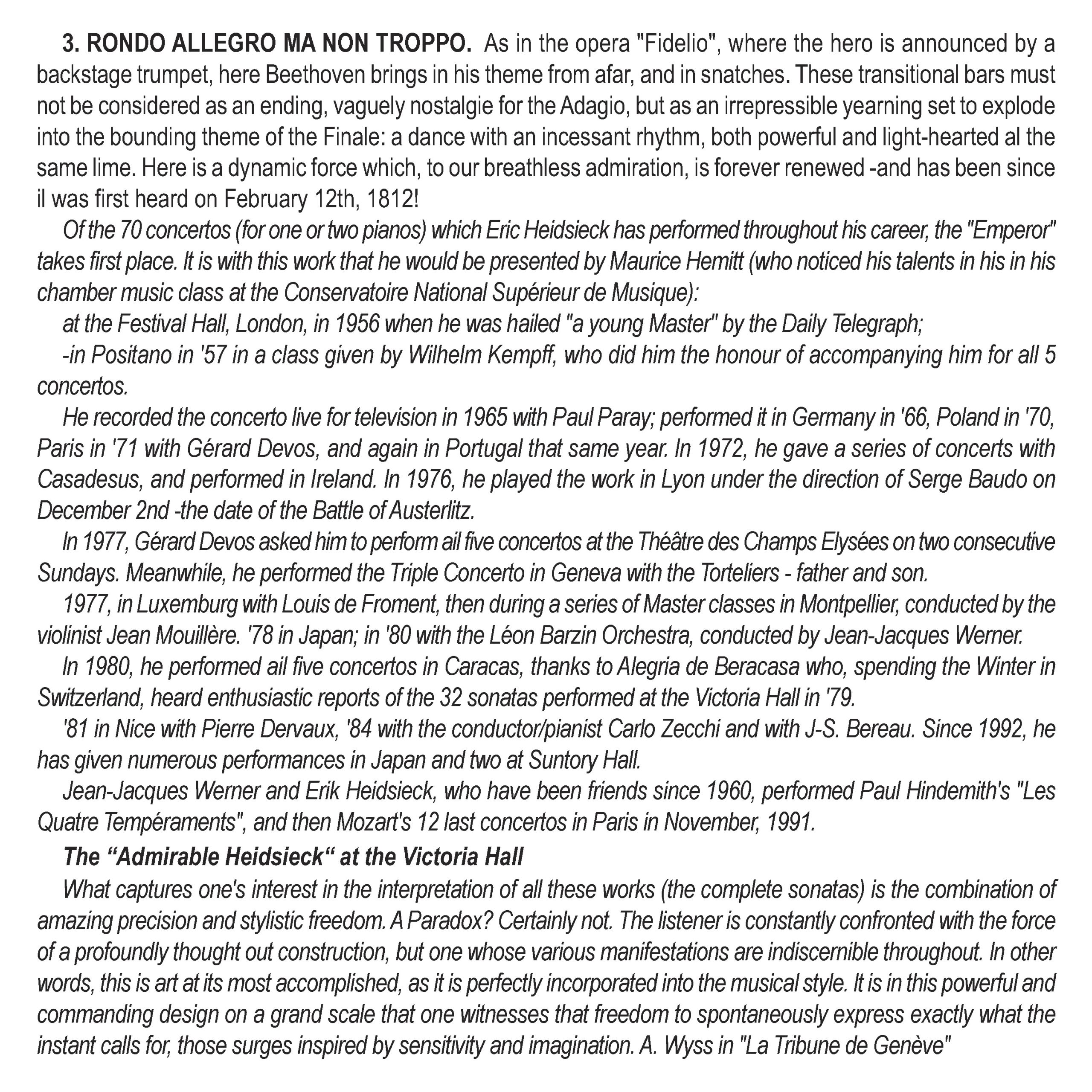 3. RONDO ALLEGRO MA NON TROPPO. As in the opera "Fidelio", where the hero is announced by a backstage trumpet, here Beethoven brings in his theme from afar, and in snatches. These transitional bars must not be considered as an ending, vaguely nostalgie for the Adagio, but as an irrepressible yearning set to explode into the bounding theme of the Finale: a dance with an incessant rhythm, both powerful and light-hearted al the same lime. Here is a dynamic force which, to our breathless admiration, is forever renewed -and has been since il was first heard on February 12th, 1812!

Of the 70 concertos (for one or two pianos) which Eric Heidsieck has performed throughout his career, the "Emperor" takes first place. It is with this work that he would be presented by Maurice Hemitt (who noticed his talents in his in his chamber music class at the Conservatoire National Supérieur de Musique):

at the Festival Hall, London, in 1956 when he was hailed "a young Master" by the Daily Telegraph;

-in Positano in '57 in a class given by Wilhelm Kempff, who did him the honour of accompanying him for all 5 concertos.

He recorded the concerto live for television in 1965 with Paul Paray; performed it in Germany in '66, Poland in '70, Paris in '71 with Gérard Devos, and again in Portugal that same year. In 1972, he gave a series of concerts with Casadesus, and performed in Ireland. In 1976, he played the work in Lyon under the direction of Serge Baudo on December 2nd -the date of the Battle of Austerlitz.

In 1977, Gérard Devos asked him to perform ail five concertos at the Théâtre des Champs Elysées on two consecutive Sundays. Meanwhile, he performed the Triple Concerto in Geneva with the Torteliers - father and son.

1977, in Luxemburg with Louis de Froment, then during a series of Master classes in Montpellier, conducted by the violinist Jean Mouillère. '78 in Japan; in '80 with the Léon Barzin Orchestra, conducted by Jean-Jacques Werner.

In 1980, he performed ail five concertos in Caracas, thanks to Alegria de Beracasa who, spending the Winter in Switzerland, heard enthusiastic reports of the 32 sonatas performed at the Victoria Hall in '79.

'81 in Nice with Pierre Dervaux, '84 with the conductor/pianist Carlo Zecchi and with J-S. Bereau. Since 1992, he has given numerous performances in Japan and two at Suntory Hall.

Jean-Jacques Werner and Erik Heidsieck, who have been friends since 1960, performed Paul Hindemith's "Les Quatre Tempéraments", and then Mozart's 12 last concertos in Paris in November, 1991.

The “Admirable Heidsieck“ at the Victoria Hall

What captures one's interest in the interpretation of all these works (the complete sonatas) is the combination of amazing precision and stylistic freedom. A Paradox? Certainly not. The listener is constantly confronted with the force of a profoundly thought out construction, but one whose various manifestations are indiscernible throughout. In other words, this is art at its most accomplished, as it is perfectly incorporated into the musical style. It is in this powerful and commanding design on a grand scale that one witnesses that freedom to spontaneously express exactly what the instant calls for, those surges inspired by sensitivity and imagination. A. Wyss in "La Tribune de Genève"